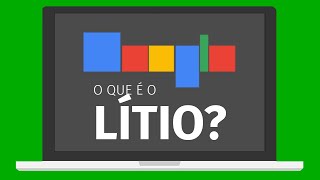 O QUE É O
LÍTIO?